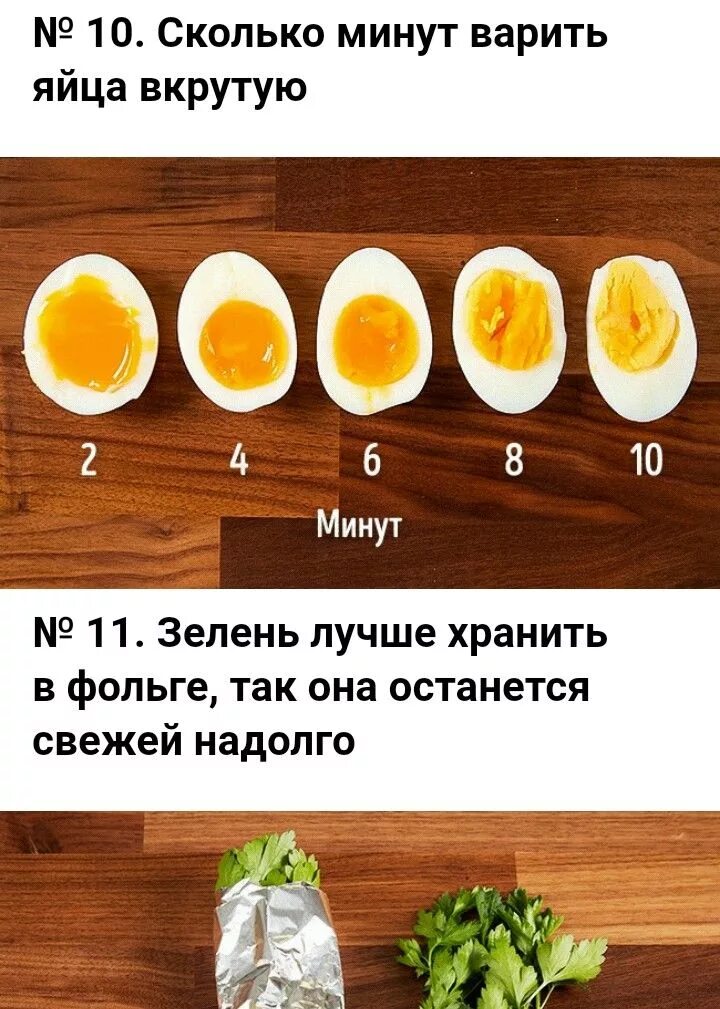 № 10. Сколько минут варить яйца вкрутую

2 4 6 8 10

Минут

№ 11. Зелень лучше хранить в фольге, так она останется свежей надолго